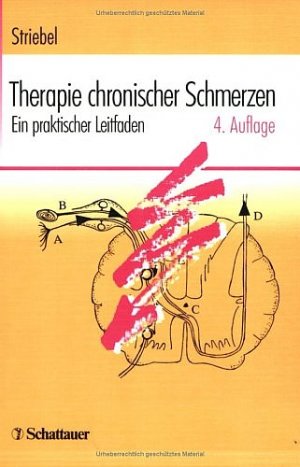 Urheberrechtlich geschütztes Material

Striebel

Therapie chronischer Schmerzen

Ein praktischer Leitfaden

4. Auflage

B

A

D

C

Schattauer

Urheberrechtlich geschütztes Material